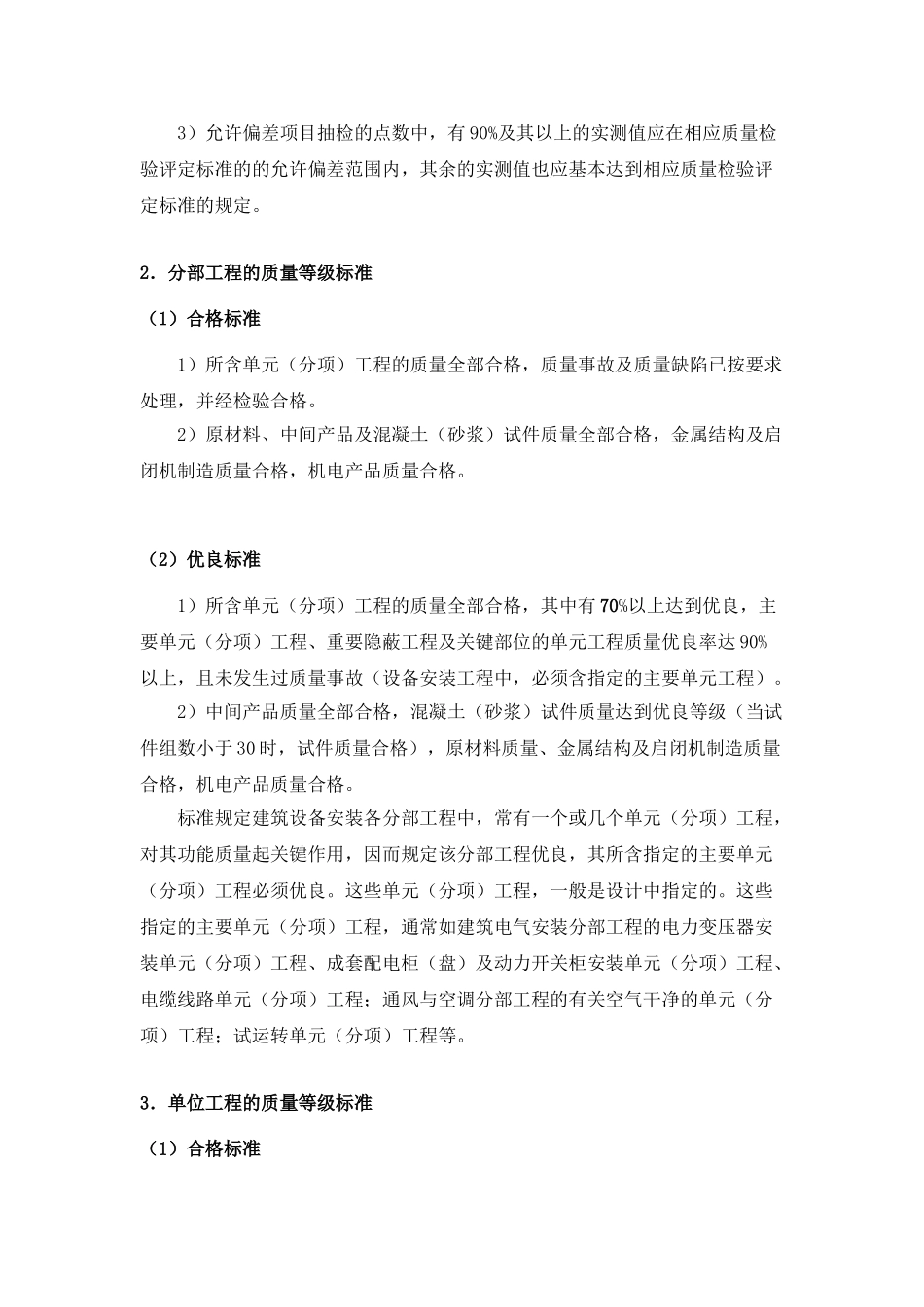 3）允许偏差项目抽检的点数中，有90%及其以上的实测值应在相应质量检验评定标准的的允许偏差范围内，其余的实测值也应基本达到相应质量检验评定标准的规定。

2．分部工程的质量等级标准

（1）合格标准

1）所含单元（分项）工程的质量全部合格，质量事故及质量缺陷已按要求处理，并经检验合格。

2）原材料、中间产品及混凝土（砂浆）试件质量全部合格，金属结构及启闭机制造质量合格，机电产品质量合格。

（2）优良标准

1）所含单元（分项）工程的质量全部合格，其中有70%以上达到优良，主要单元（分项）工程、重要隐蔽工程及关键部位的单元工程质量优良率达90%以上，且未发生过质量事故（设备安装工程中，必须含指定的主要单元工程）。

2）中间产品质量全部合格，混凝土（砂浆）试件质量达到优良等级（当试件组数小于30时，试件质量合格），原材料质量、金属结构及启闭机制造质量合格，机电产品质量合格。

标准规定建筑设备安装各分部工程中，常有一个或几个单元（分项）工程，对其功能质量起关键作用，因而规定该分部工程优良，其所含指定的主要单元（分项）工程必须优良。这些单元（分项）工程，一般是设计中指定的。这些指定的主要单元（分项）工程，通常如建筑电气安装分部工程的电力变压器安装单元（分项）工程、成套配电柜（盘）及动力开关柜安装单元（分项）工程、电缆线路单元（分项）工程；通风与空调分部工程的有关空气干净的单元（分项）工程；试运转单元（分项）工程等。

3．单位工程的质量等级标准

（1）合格标准